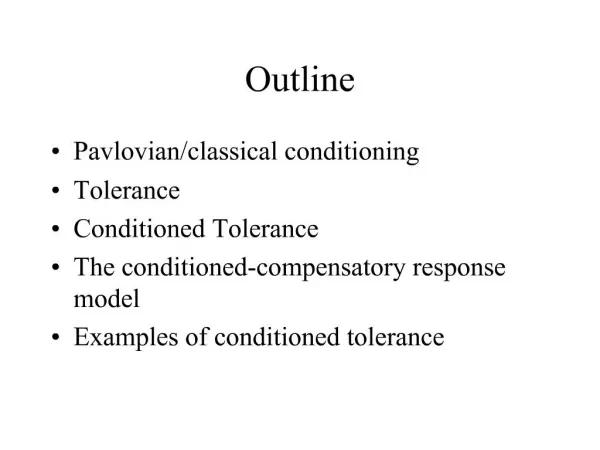 Outline

• Pavlovian/classical conditioning
• Tolerance
• Conditioned Tolerance
• The conditioned-compensatory response model
• Examples of conditioned tolerance